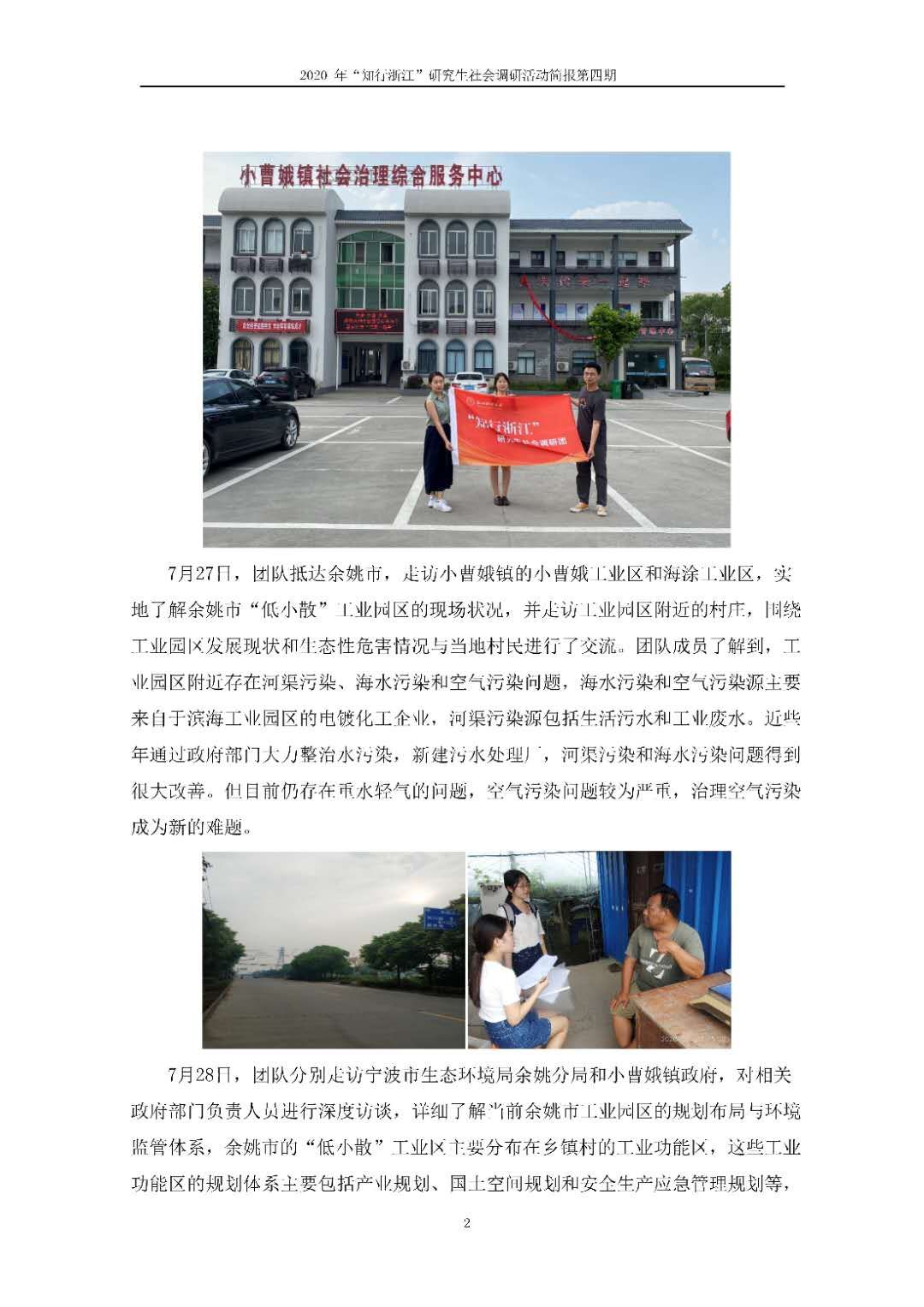 2020年“知行浙江”研究生社会调研活动简报第四期

小曹娥镇社会治理综合服务中心

“知行浙江”

7月27日，团队抵达余姚市，走访小曹娥镇的小曹娥工业区和海涂工业区，实地了解余姚市“低小散”工业园区的现场状况，并走访工业园区附近的村庄，围绕工业园区发展现状和生态性危害情况与当地村民进行了交流。团队成员了解到，工业园区附近存在河渠污染、海水污染和空气污染问题，海水污染和空气污染源主要来自于滨海工业园区的电镀化工企业，河渠污染源包括生活污水和工业废水。近些年通过政府部门大力整治水污染，新建污水处理厂，河渠污染和海水污染问题得到很大改善。但目前仍存在重水轻气的问题，空气污染问题较为严重，治理空气污染成为新的难题。

7月28日，团队分别走访宁波市生态环境局余姚分局和小曹娥镇政府，对相关政府部门负责人员进行深度访谈，详细了解当前余姚市工业园区的规划布局与环境监管体系，余姚市的“低小散”工业区主要分布在乡镇村的工业功能区，这些工业功能区的规划体系主要包括产业规划、国土空间规划和安全生产应急管理规划等，

2